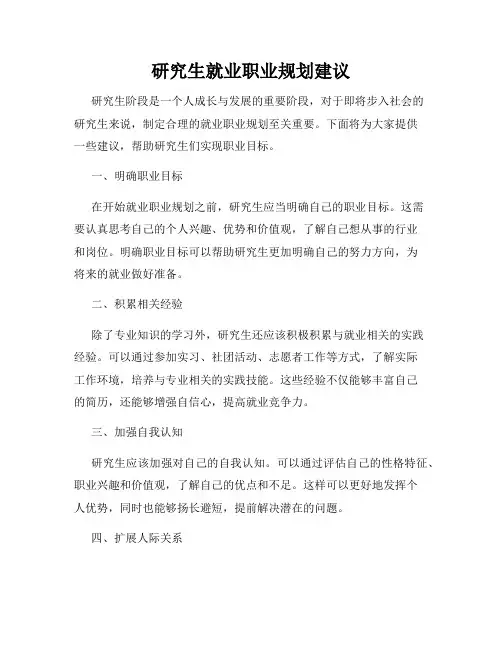 研究生就业职业规划建议

研究生阶段是一个人成长与发展的重要阶段，对于即将步入社会的研究生来说，制定合理的就业职业规划至关重要。下面将为大家提供一些建议，帮助研究生们实现职业目标。

一、明确职业目标

在开始就业职业规划之前，研究生应当明确自己的职业目标。这需要认真思考自己的个人兴趣、优势和价值观，了解自己想从事的行业和岗位。明确职业目标可以帮助研究生更加明确自己的努力方向，为将来的就业做好准备。

二、积累相关经验

除了专业知识的学习外，研究生还应该积极积累与就业相关的实践经验。可以通过参加实习、社团活动、志愿者工作等方式，了解实际工作环境，培养与专业相关的实践技能。这些经验不仅能够丰富自己的简历，还能够增强自信心，提高就业竞争力。

三、加强自我认知

研究生应该加强对自己的自我认知。可以通过评估自己的性格特征、职业兴趣和价值观，了解自己的优点和不足。这样可以更好地发挥个人优势，同时也能够扬长避短，提前解决潜在的问题。

四、扩展人际关系